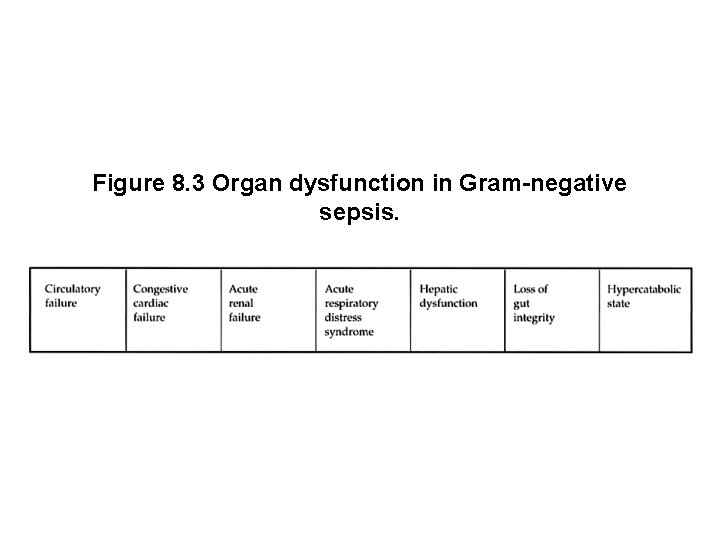 Figure 8.3 Organ dysfunction in Gram-negative sepsis.

| Circulatory failure | Congestive cardiac failure | Acute renal failure | Acute respiratory distress syndrome | Hepatic dysfunction | Loss of gut integrity | Hypercatabolic state |
|---|---|---|---|---|---|---|